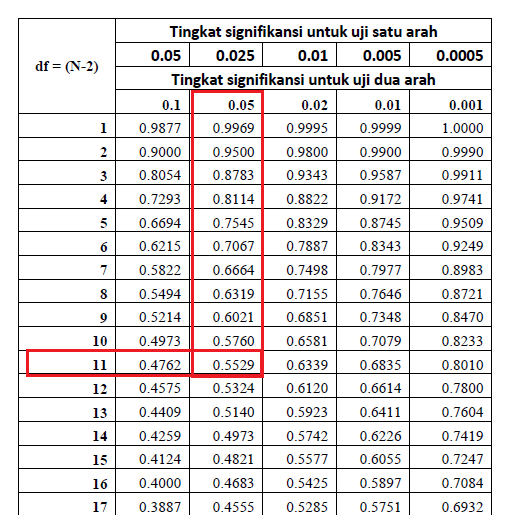 | df = (N-2) | Tingkat signifikansi untuk uji satu arah | | | | |
|---|---|---|---|---|---|
| | 0.05 | 0.025 | 0.01 | 0.005 | 0.0005 |
| | Tingkat signifikansi untuk uji dua arah | | | | |
| | 0.1 | 0.05 | 0.02 | 0.01 | 0.001 |
| 1 | 0.9877 | 0.9969 | 0.9995 | 0.9999 | 1.0000 |
| 2 | 0.9000 | 0.9500 | 0.9800 | 0.9900 | 0.9990 |
| 3 | 0.8054 | 0.8783 | 0.9343 | 0.9587 | 0.9911 |
| 4 | 0.7293 | 0.8114 | 0.8822 | 0.9172 | 0.9741 |
| 5 | 0.6694 | 0.7545 | 0.8329 | 0.8745 | 0.9509 |
| 6 | 0.6215 | 0.7067 | 0.7887 | 0.8343 | 0.9249 |
| 7 | 0.5822 | 0.6664 | 0.7498 | 0.7977 | 0.8983 |
| 8 | 0.5494 | 0.6319 | 0.7155 | 0.7646 | 0.8721 |
| 9 | 0.5214 | 0.6021 | 0.6851 | 0.7348 | 0.8470 |
| 10 | 0.4973 | 0.5760 | 0.6581 | 0.7079 | 0.8233 |
| 11 | 0.4762 | 0.5529 | 0.6339 | 0.6835 | 0.8010 |
| 12 | 0.4575 | 0.5324 | 0.6120 | 0.6614 | 0.7800 |
| 13 | 0.4409 | 0.5140 | 0.5923 | 0.6411 | 0.7604 |
| 14 | 0.4259 | 0.4973 | 0.5742 | 0.6226 | 0.7419 |
| 15 | 0.4124 | 0.4821 | 0.5577 | 0.6055 | 0.7247 |
| 16 | 0.4000 | 0.4683 | 0.5425 | 0.5897 | 0.7084 |
| 17 | 0.3887 | 0.4555 | 0.5285 | 0.5751 | 0.6932 |